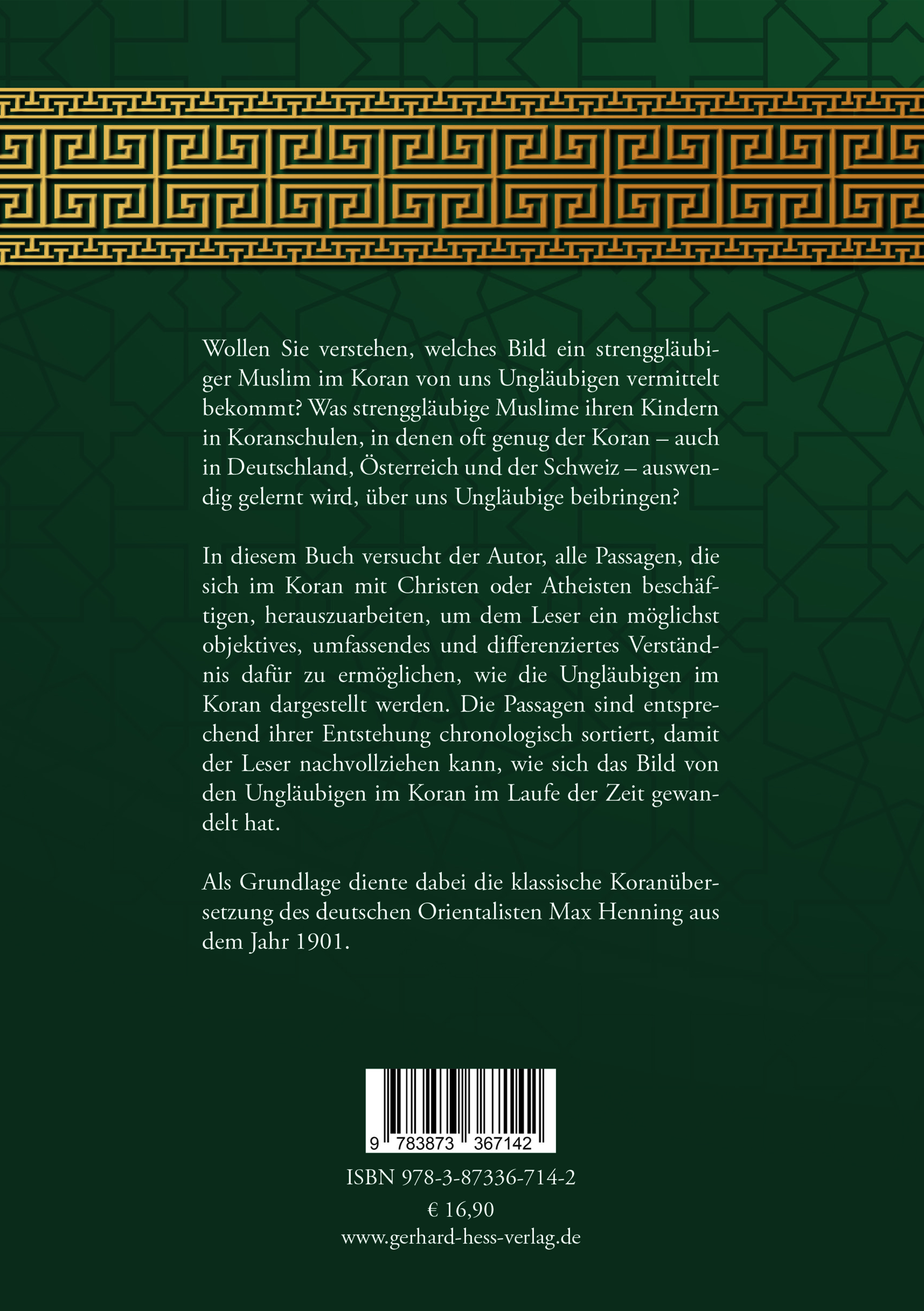 Wollen Sie verstehen, welches Bild ein strenggläubiger Muslim im Koran von uns Ungläubigen vermittelt bekommt? Was strenggläubige Muslime ihren Kindern in Koranschulen, in denen oft genug der Koran – auch in Deutschland, Österreich und der Schweiz – auswendig gelernt wird, über uns Ungläubige beibringen?

In diesem Buch versucht der Autor, alle Passagen, die sich im Koran mit Christen oder Atheisten beschäftigen, herauszuarbeiten, um dem Leser ein möglichst objektives, umfassendes und differenziertes Verständnis dafür zu ermöglichen, wie die Ungläubigen im Koran dargestellt werden. Die Passagen sind entsprechend ihrer Entstehung chronologisch sortiert, damit der Leser nachvollziehen kann, wie sich das Bild von den Ungläubigen im Koran im Laufe der Zeit gewandelt hat.

Als Grundlage diente dabei die klassische Koranübersetzung des deutschen Orientalisten Max Henning aus dem Jahr 1901.

9 783873 367142

ISBN 978-3-87336-714-2

€ 16,90

www.gerhard-hess-verlag.de